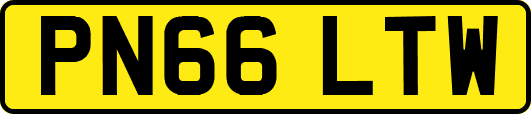 PN66 LTW